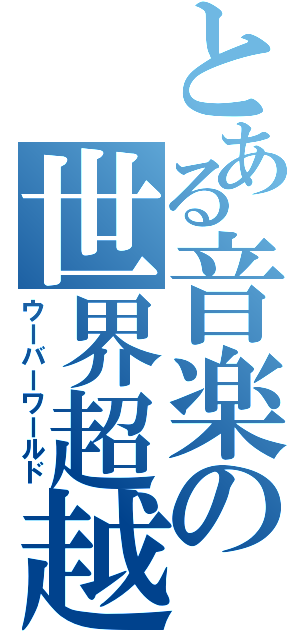 とある音楽の世界超越

ウーバーワールド